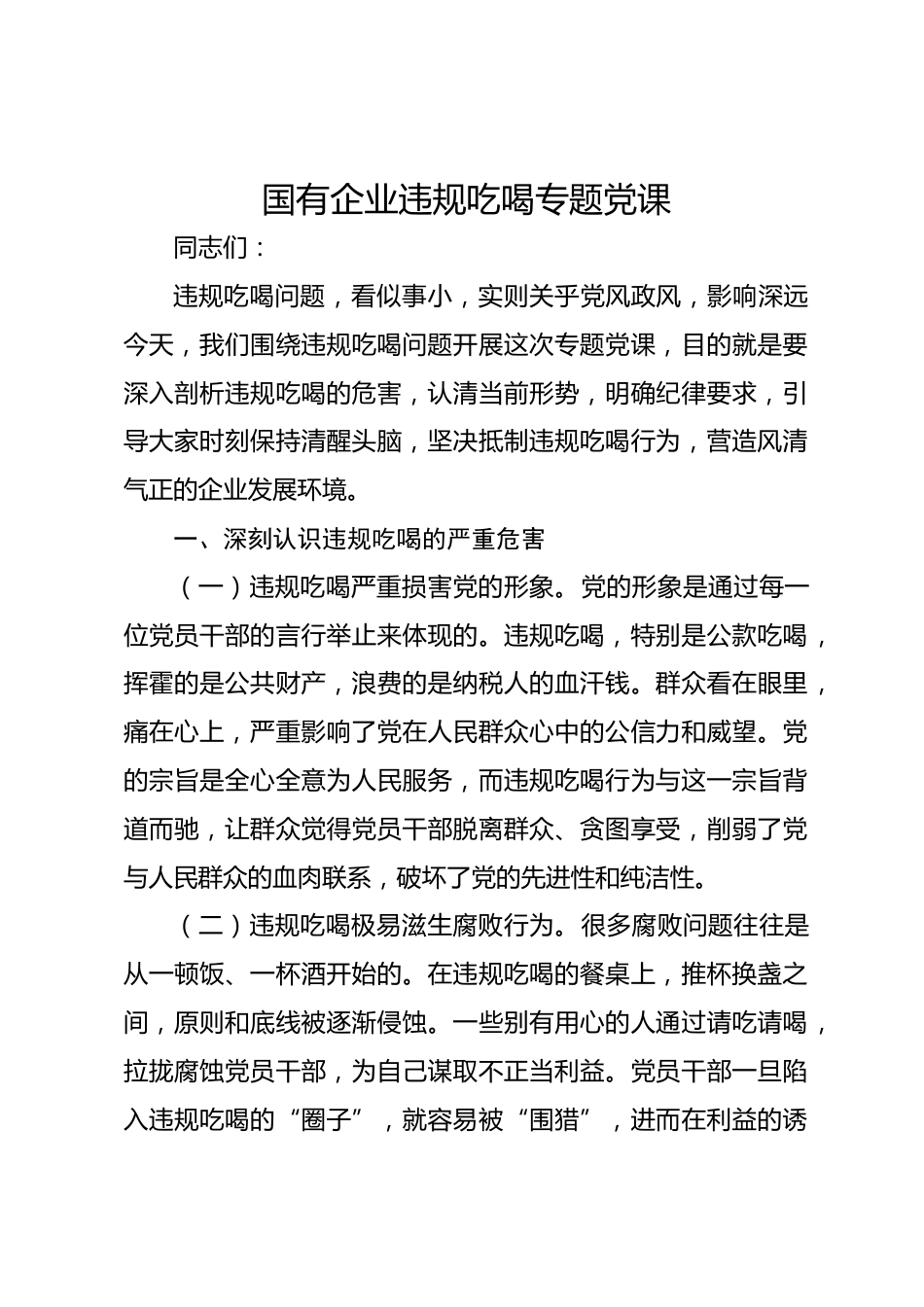 国有企业违规吃喝专题党课

同志们：

违规吃喝问题，看似事小，实则关乎党风政风，影响深远今天，我们围绕违规吃喝问题开展这次专题党课，目的就是要深入剖析违规吃喝的危害，认清当前形势，明确纪律要求，引导大家时刻保持清醒头脑，坚决抵制违规吃喝行为，营造风清气正的企业发展环境。

一、深刻认识违规吃喝的严重危害

（一）违规吃喝严重损害党的形象。党的形象是通过每一位党员干部的言行举止来体现的。违规吃喝，特别是公款吃喝，挥霍的是公共财产，浪费的是纳税人的血汗钱。群众看在眼里，痛在心上，严重影响了党在人民群众心中的公信力和威望。党的宗旨是全心全意为人民服务，而违规吃喝行为与这一宗旨背道而驰，让群众觉得党员干部脱离群众、贪图享受，削弱了党与人民群众的血肉联系，破坏了党的先进性和纯洁性。

（二）违规吃喝极易滋生腐败行为。很多腐败问题往往是从一顿饭、一杯酒开始的。在违规吃喝的餐桌上，推杯换盏之间，原则和底线被逐渐侵蚀。一些别有用心的人通过请吃请喝，拉拢腐蚀党员干部，为自己谋取不正当利益。党员干部一旦陷入违规吃喝的“圈子”，就容易被“围猎”，进而在利益的诱